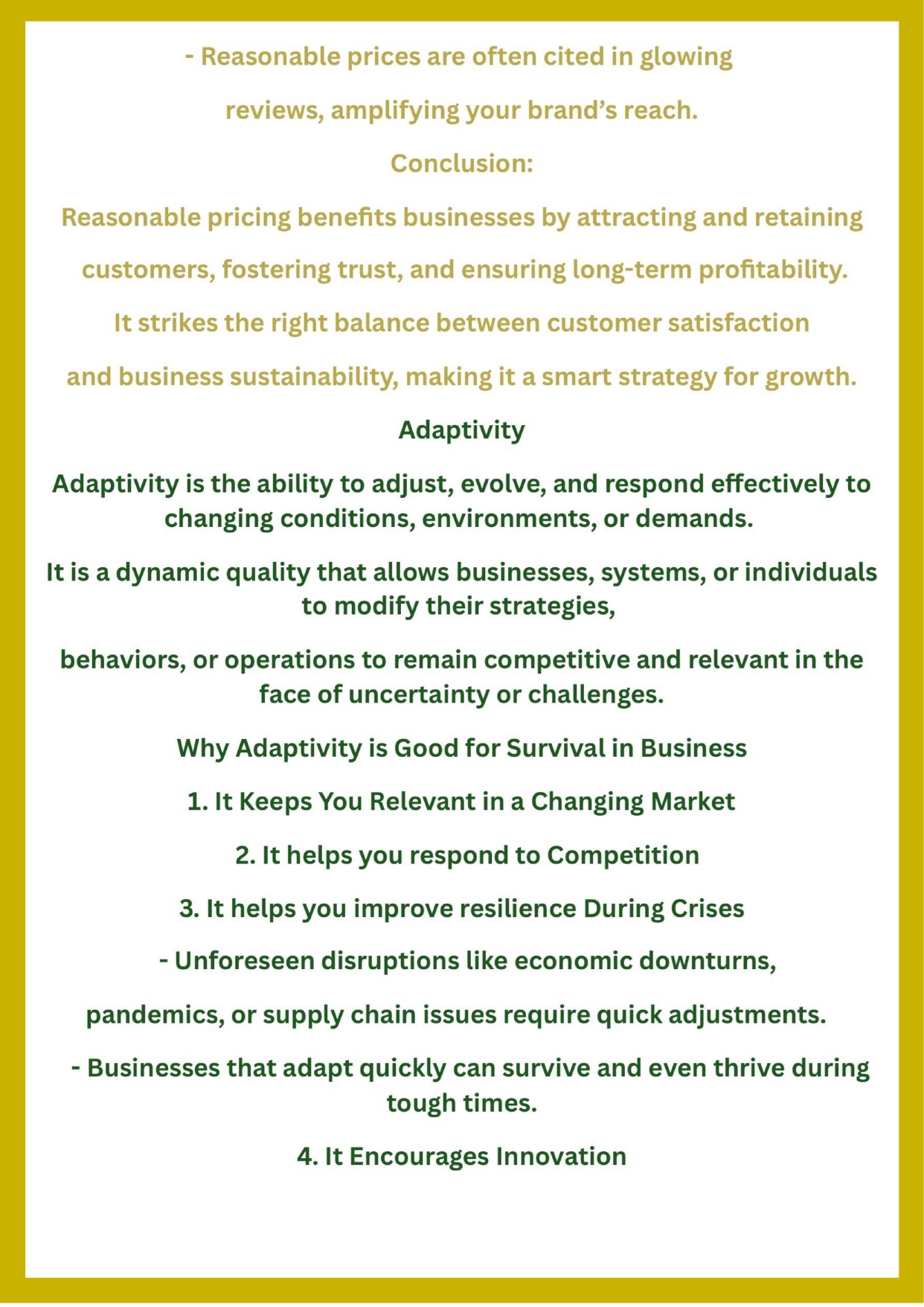 - Reasonable prices are often cited in glowing reviews, amplifying your brand’s reach.

Conclusion:

Reasonable pricing benefits businesses by attracting and retaining customers, fostering trust, and ensuring long-term profitability. It strikes the right balance between customer satisfaction and business sustainability, making it a smart strategy for growth.

Adaptivity

Adaptivity is the ability to adjust, evolve, and respond effectively to changing conditions, environments, or demands.

It is a dynamic quality that allows businesses, systems, or individuals to modify their strategies,

behaviors, or operations to remain competitive and relevant in the face of uncertainty or challenges.

Why Adaptivity is Good for Survival in Business

1. It Keeps You Relevant in a Changing Market

2. It helps you respond to Competition

3. It helps you improve resilience During Crises

- Unforeseen disruptions like economic downturns, pandemics, or supply chain issues require quick adjustments.

- Businesses that adapt quickly can survive and even thrive during tough times.

4. It Encourages Innovation